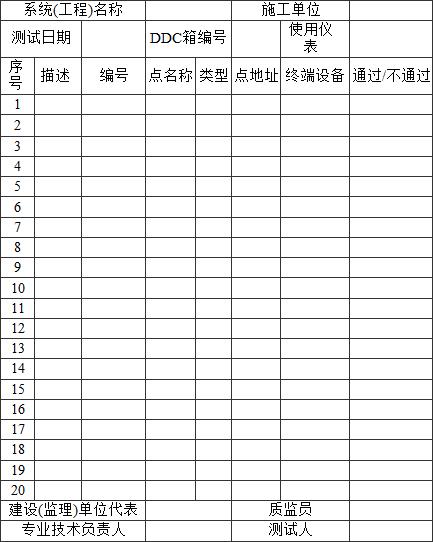 | 系统(工程)名称 | | | | | 施工单位 | | |
|---|---|---|---|---|---|---|---|
| 测试日期 | | | DDC箱编号 | | | 使用仪表 | |
| 序号 | 描述 | 编号 | 点名称 | 类型 | 点地址 | 终端设备 | 通过/不通过 |
| 1 | | | | | | | |
| 2 | | | | | | | |
| 3 | | | | | | | |
| 4 | | | | | | | |
| 5 | | | | | | | |
| 6 | | | | | | | |
| 7 | | | | | | | |
| 8 | | | | | | | |
| 9 | | | | | | | |
| 10 | | | | | | | |
| 11 | | | | | | | |
| 12 | | | | | | | |
| 13 | | | | | | | |
| 14 | | | | | | | |
| 15 | | | | | | | |
| 16 | | | | | | | |
| 17 | | | | | | | |
| 18 | | | | | | | |
| 19 | | | | | | | |
| 20 | | | | | | | |
| 建设(监理)单位代表 | | | | | 质监员 | | |
| 专业技术负责人 | | | | | 测试人 | | |